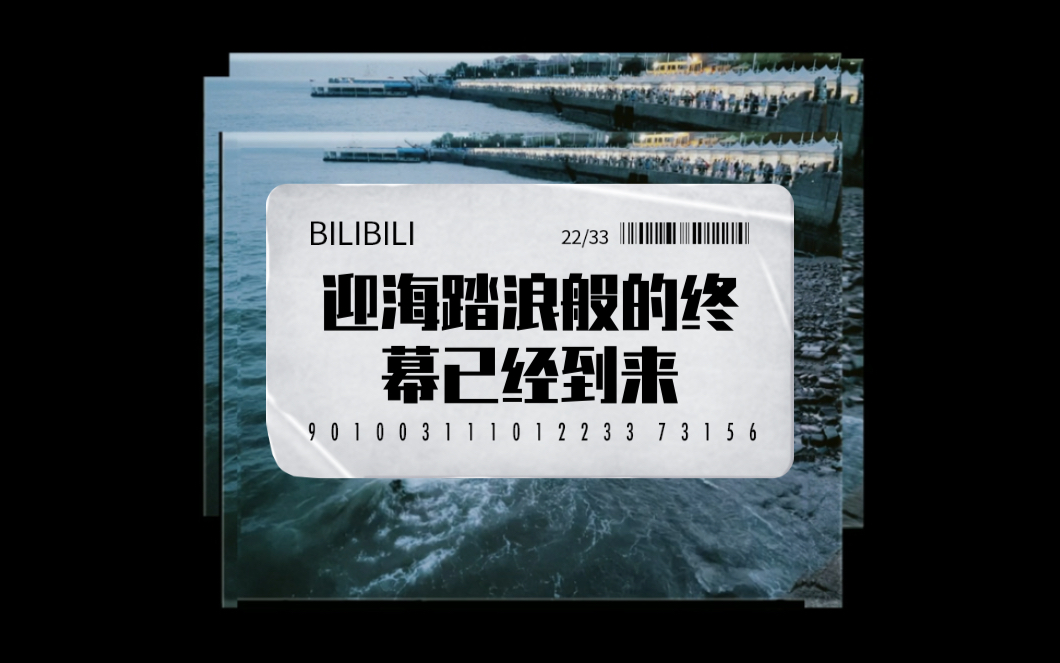 BILIBILI 22/33

迎海踏浪般的终幕已经到来

9 0 1 0 0 3 1 1 1 0 1 2 2 3 3 7 3 1 5 6